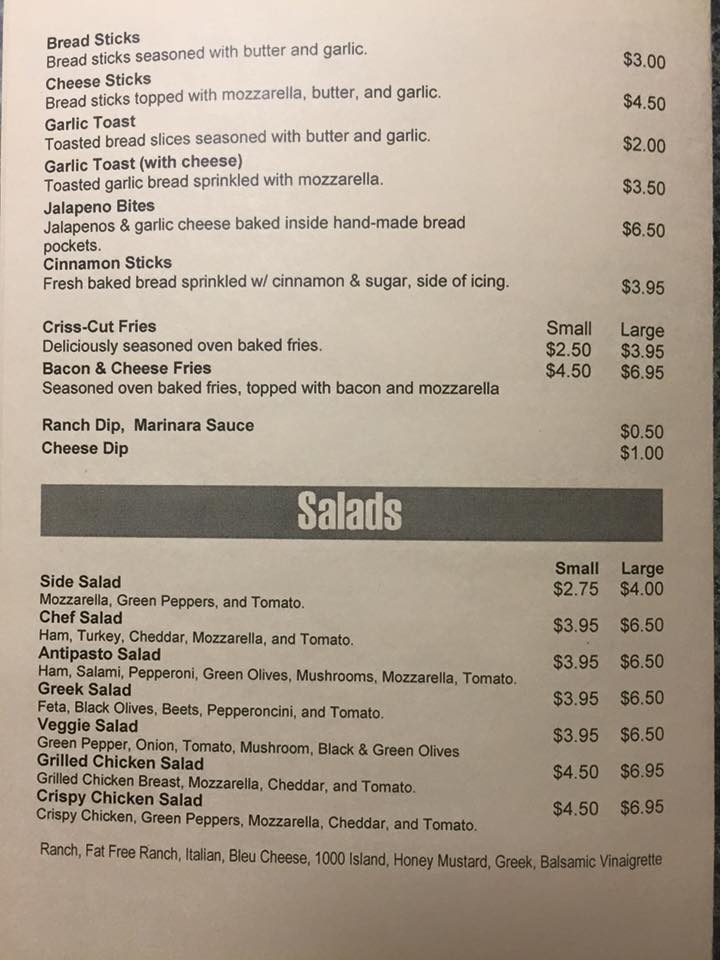 Bread Sticks
Bread sticks seasoned with butter and garlic. $3.00

Cheese Sticks
Bread sticks topped with mozzarella, butter, and garlic. $4.50

Garlic Toast
Toasted bread slices seasoned with butter and garlic. $2.00

Garlic Toast (with cheese)
Toasted garlic bread sprinkled with mozzarella. $3.50

Jalapeno Bites
Jalapenos & garlic cheese baked inside hand-made bread pockets. $6.50

Cinnamon Sticks
Fresh baked bread sprinkled w/ cinnamon & sugar, side of icing. $3.95

| | Small | Large |
|---|---|---|
| Criss-Cut Fries<br>Deliciously seasoned oven baked fries. | $2.50 | $3.95 |
| Bacon & Cheese Fries<br>Seasoned oven baked fries, topped with bacon and mozzarella | $4.50 | $6.95 |

Ranch Dip, Marinara Sauce $0.50
Cheese Dip $1.00

Salads

| | Small | Large |
|---|---|---|
| Side Salad<br>Mozzarella, Green Peppers, and Tomato. | $2.75 | $4.00 |
| Chef Salad<br>Ham, Turkey, Cheddar, Mozzarella, and Tomato. | $3.95 | $6.50 |
| Antipasto Salad<br>Ham, Salami, Pepperoni, Green Olives, Mushrooms, Mozzarella, Tomato. | $3.95 | $6.50 |
| Greek Salad<br>Feta, Black Olives, Beets, Pepperoncini, and Tomato. | $3.95 | $6.50 |
| Veggie Salad<br>Green Pepper, Onion, Tomato, Mushroom, Black & Green Olives | $3.95 | $6.50 |
| Grilled Chicken Salad<br>Grilled Chicken Breast, Mozzarella, Cheddar, and Tomato. | $4.50 | $6.95 |
| Crispy Chicken Salad<br>Crispy Chicken, Green Peppers, Mozzarella, Cheddar, and Tomato. | $4.50 | $6.95 |

Ranch, Fat Free Ranch, Italian, Bleu Cheese, 1000 Island, Honey Mustard, Greek, Balsamic Vinaigrette